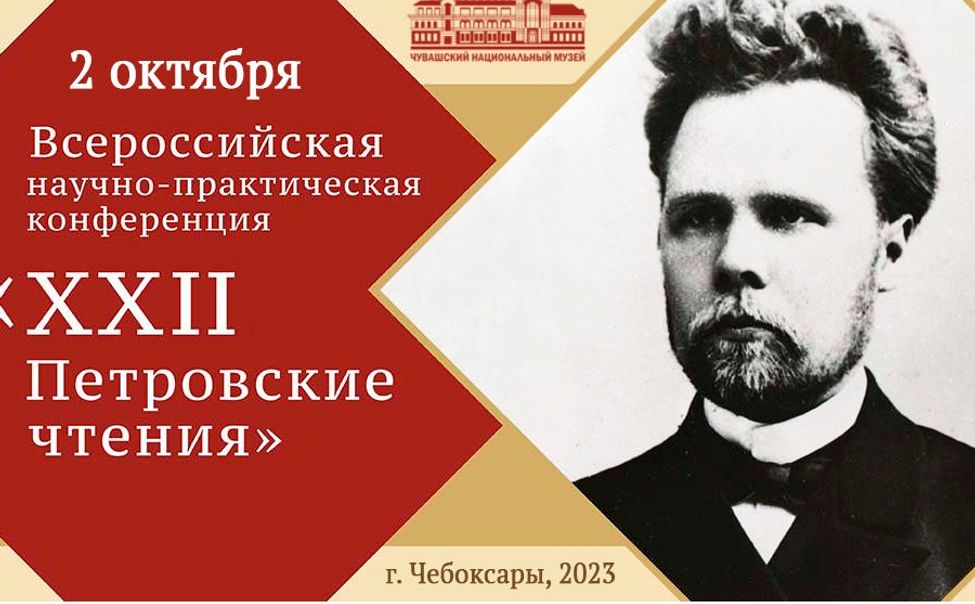 ЧУВАШСКИЙ НАЦИОНАЛЬНЫЙ МУЗЕЙ

2 октября

Всероссийская научно-практическая конференция

«XXII Петровские чтения»

г. Чебоксары, 2023